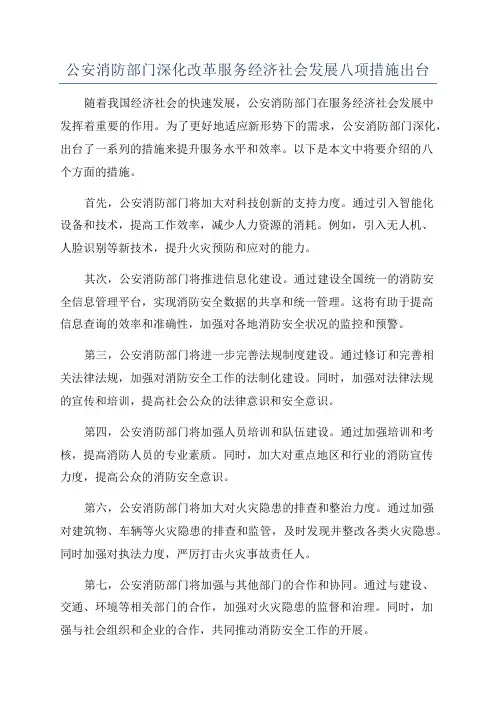 公安消防部门深化改革服务经济社会发展八项措施出台

随着我国经济社会的快速发展，公安消防部门在服务经济社会发展中发挥着重要的作用。为了更好地适应新形势下的需求，公安消防部门深化，出台了一系列的措施来提升服务水平和效率。以下是本文中将要介绍的八个方面的措施。

首先，公安消防部门将加大对科技创新的支持力度。通过引入智能化设备和技术，提高工作效率，减少人力资源的消耗。例如，引入无人机、人脸识别等新技术，提升火灾预防和应对的能力。

其次，公安消防部门将推进信息化建设。通过建设全国统一的消防安全信息管理平台，实现消防安全数据的共享和统一管理。这将有助于提高信息查询的效率和准确性，加强对各地消防安全状况的监控和预警。

第三，公安消防部门将进一步完善法规制度建设。通过修订和完善相关法律法规，加强对消防安全工作的法制化建设。同时，加强对法律法规的宣传和培训，提高社会公众的法律意识和安全意识。

第四，公安消防部门将加强人员培训和队伍建设。通过加强培训和考核，提高消防人员的专业素质。同时，加大对重点地区和行业的消防宣传力度，提高公众的消防安全意识。

第六，公安消防部门将加大对火灾隐患的排查和整治力度。通过加强对建筑物、车辆等火灾隐患的排查和监管，及时发现并整改各类火灾隐患。同时加强对执法力度，严厉打击火灾事故责任人。

第七，公安消防部门将加强与其他部门的合作和协同。通过与建设、交通、环境等相关部门的合作，加强对火灾隐患的监督和治理。同时，加强与社会组织和企业的合作，共同推动消防安全工作的开展。